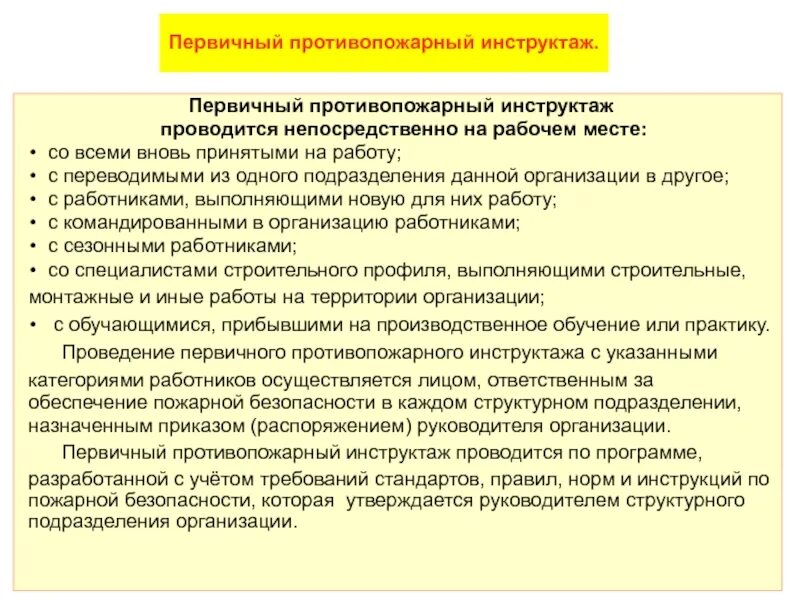 Первичный противопожарный инструктаж.

Первичный противопожарный инструктаж проводится непосредственно на рабочем месте:

• со всеми вновь принятыми на работу;
• с переводимыми из одного подразделения данной организации в другое;
• с работниками, выполняющими новую для них работу;
• с командированными в организацию работниками;
• с сезонными работниками;
• со специалистами строительного профиля, выполняющими строительные, монтажные и иные работы на территории организации;
• с обучающимися, прибывшими на производственное обучение или практику.

Проведение первичного противопожарного инструктажа с указанными категориями работников осуществляется лицом, ответственным за обеспечение пожарной безопасности в каждом структурном подразделении, назначенным приказом (распоряжением) руководителя организации.

Первичный противопожарный инструктаж проводится по программе, разработанной с учётом требований стандартов, правил, норм и инструкций по пожарной безопасности, которая утверждается руководителем структурного подразделения организации.